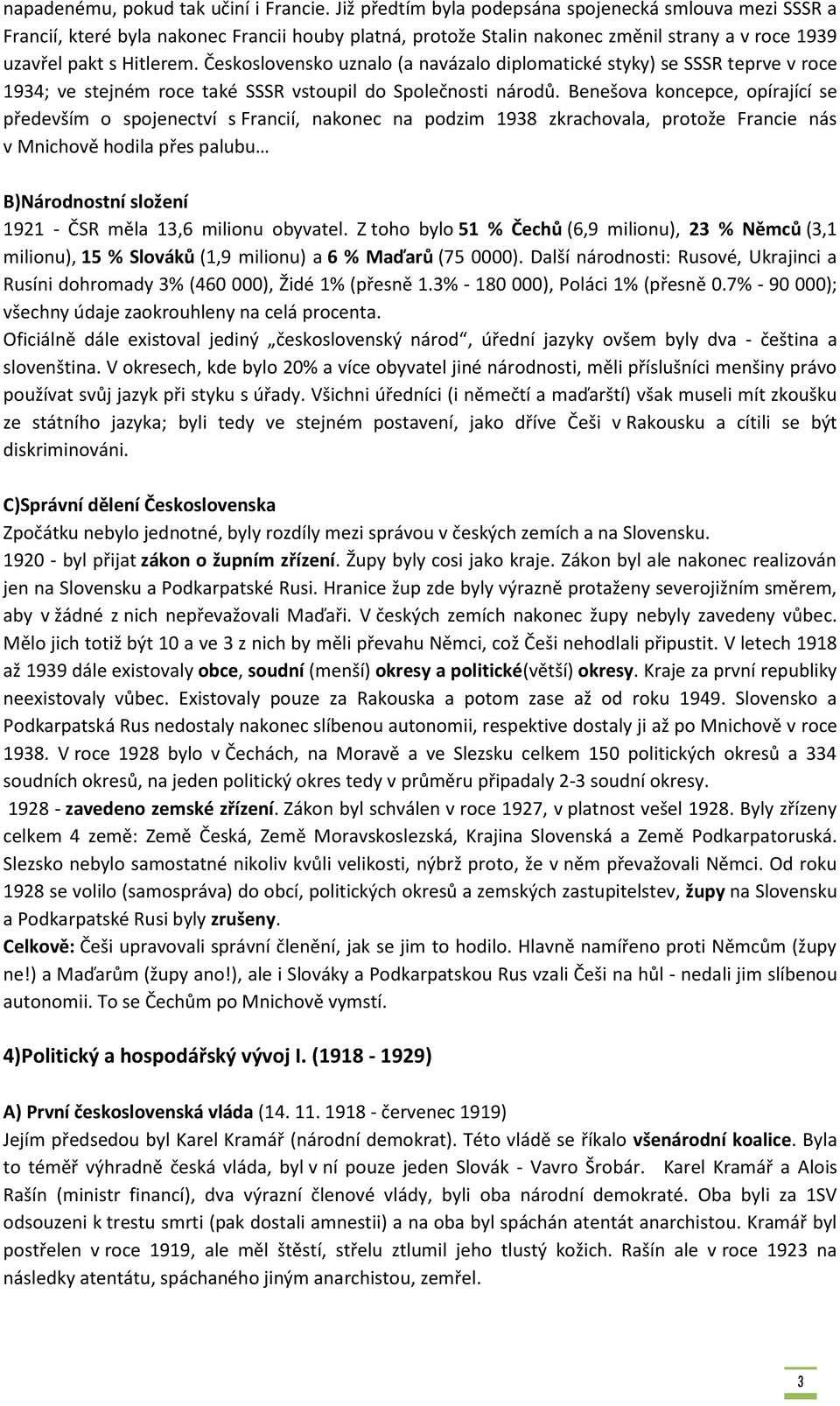 napadenému, pokud tak učiní i Francie. Již předtím byla podepsána spojenecká smlouva mezi SSSR a Francií, které byla nakonec Francii houby platná, protože Stalin nakonec změnil strany a v roce 1939 uzavřel pakt s Hitlerem. Československo uznalo (a navázalo diplomatické styky) se SSSR teprve v roce 1934; ve stejném roce také SSSR vstoupil do Společnosti národů. Benešova koncepce, opírající se především o spojenectví s Francií, nakonec na podzim 1938 zkrachovala, protože Francie nás v Mnichově hodila přes palubu…

B)Národnostní složení

1921 - ČSR měla 13,6 milionu obyvatel. Z toho bylo 51 % Čechů (6,9 milionu), 23 % Němců (3,1 milionu), 15 % Slováků (1,9 milionu) a 6 % Maďarů (75 0000). Další národnosti: Rusové, Ukrajinci a Rusíni dohromady 3% (460 000), Židé 1% (přesně 1.3% - 180 000), Poláci 1% (přesně 0.7% - 90 000); všechny údaje zaokrouhleny na celá procenta.
Oficiálně dále existoval jediný „československý národ“, úřední jazyky ovšem byly dva - čeština a slovenština. V okresech, kde bylo 20% a více obyvatel jiné národnosti, měli příslušníci menšiny právo používat svůj jazyk při styku s úřady. Všichni úředníci (i němečtí a maďarští) však museli mít zkoušku ze státního jazyka; byli tedy ve stejném postavení, jako dříve Češi v Rakousku a cítili se být diskriminováni.

C)Správní dělení Československa

Zpočátku nebylo jednotné, byly rozdíly mezi správou v českých zemích a na Slovensku.
1920 - byl přijat zákon o župním zřízení. Župy byly cosi jako kraje. Zákon byl ale nakonec realizován jen na Slovensku a Podkarpatské Rusi. Hranice žup zde byly výrazně protaženy severojižním směrem, aby v žádné z nich nepřevažovali Maďaři. V českých zemích nakonec župy nebyly zavedeny vůbec. Mělo jich totiž být 10 a ve 3 z nich by měli převahu Němci, což Češi nehodlali připustit. V letech 1918 až 1939 dále existovaly obce, soudní (menší) okresy a politické(větší) okresy. Kraje za první republiky neexistovaly vůbec. Existovaly pouze za Rakouska a potom zase až od roku 1949. Slovensko a Podkarpatská Rus nedostaly nakonec slíbenou autonomii, respektive dostaly ji až po Mnichově v roce 1938. V roce 1928 bylo v Čechách, na Moravě a ve Slezsku celkem 150 politických okresů a 334 soudních okresů, na jeden politický okres tedy v průměru připadaly 2-3 soudní okresy.
1928 - zavedeno zemské zřízení. Zákon byl schválen v roce 1927, v platnost vešel 1928. Byly zřízeny celkem 4 země: Země Česká, Země Moravskoslezská, Krajina Slovenská a Země Podkarpatoruská. Slezsko nebylo samostatné nikoliv kvůli velikosti, nýbrž proto, že v něm převažovali Němci. Od roku 1928 se volilo (samospráva) do obcí, politických okresů a zemských zastupitelstev, župy na Slovensku a Podkarpatské Rusi byly zrušeny.
Celkově: Češi upravovali správní členění, jak se jim to hodilo. Hlavně namířeno proti Němcům (župy ne!) a Maďarům (župy ano!), ale i Slováky a Podkarpatskou Rus vzali Češi na hůl - nedali jim slíbenou autonomii. To se Čechům po Mnichově vymstí.

4)Politický a hospodářský vývoj I. (1918 - 1929)

A) První československá vláda (14. 11. 1918 - červenec 1919)
Jejím předsedou byl Karel Kramář (národní demokrat). Této vládě se říkalo všenárodní koalice. Byla to téměř výhradně česká vláda, byl v ní pouze jeden Slovák - Vavro Šrobár. Karel Kramář a Alois Rašín (ministr financí), dva výrazní členové vlády, byli oba národní demokraté. Oba byli za 1SV odsouzeni k trestu smrti (pak dostali amnestii) a na oba byl spáchán atentát anarchistou. Kramář byl postřelen v roce 1919, ale měl štěstí, střelu ztlumil jeho tlustý kožich. Rašín ale v roce 1923 na následky atentátu, spáchaného jiným anarchistou, zemřel.

3